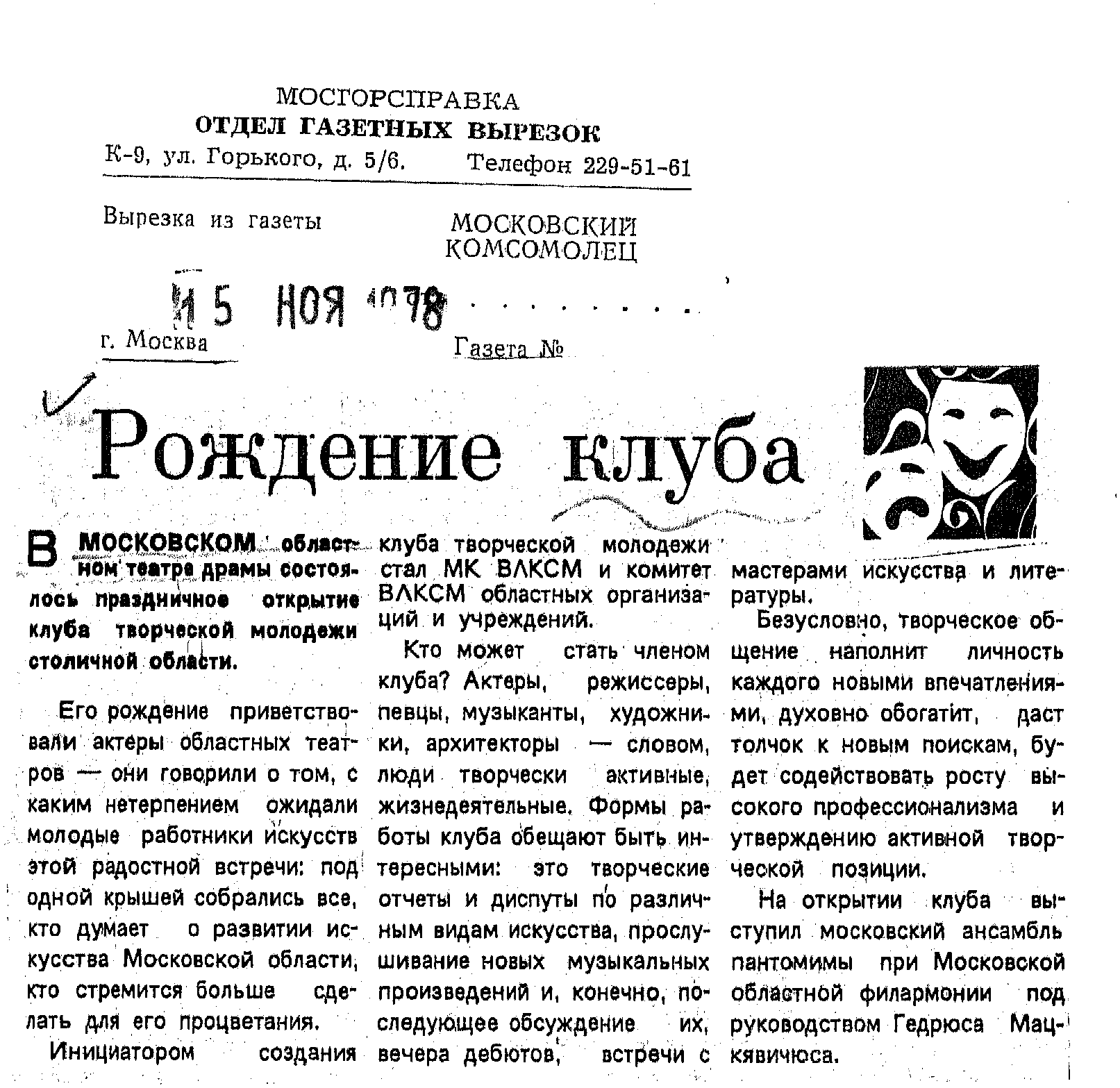 МОСГОРСПРАВКА
ОТДЕЛ ГАЗЕТНЫХ ВЫРЕЗОК
К-9, ул. Горького, д. 5/6. Телефон 229-51-61

Вырезка из газеты МОСКОВСКИЙ КОМСОМОЛЕЦ

15 НОЯ 1978

г. Москва Газета №

Рождение клуба

В МОСКОВСКОМ областном театре драмы состоялось праздничное открытие клуба творческой молодежи столичной области.

Его рождение приветствовали актеры областных театров — они говорили о том, с каким нетерпением ожидали молодые работники искусств этой радостной встречи: под одной крышей собрались все, кто думает о развитии искусства Московской области, кто стремится больше сделать для его процветания.

Инициатором создания клуба творческой молодежи стал МК ВЛКСМ и комитет ВЛКСМ областных организаций и учреждений.

Кто может стать членом клуба? Актеры, режиссеры, певцы, музыканты, художники, архитекторы — словом, люди творчески активные, жизнедеятельные. Формы работы клуба обещают быть интересными: это творческие отчеты и диспуты по различным видам искусства, прослушивание новых музыкальных произведений и, конечно, последующее обсуждение их, вечера дебютов, встречи с мастерами искусства и литературы.

Безусловно, творческое общение наполнит личность каждого новыми впечатлениями, духовно обогатит, даст толчок к новым поискам, будет содействовать росту высокого профессионализма и утверждению активной творческой позиции.

На открытии клуба выступил московский ансамбль пантомимы при Московской областной филармонии под руководством Гедрюса Мацкявичюса.